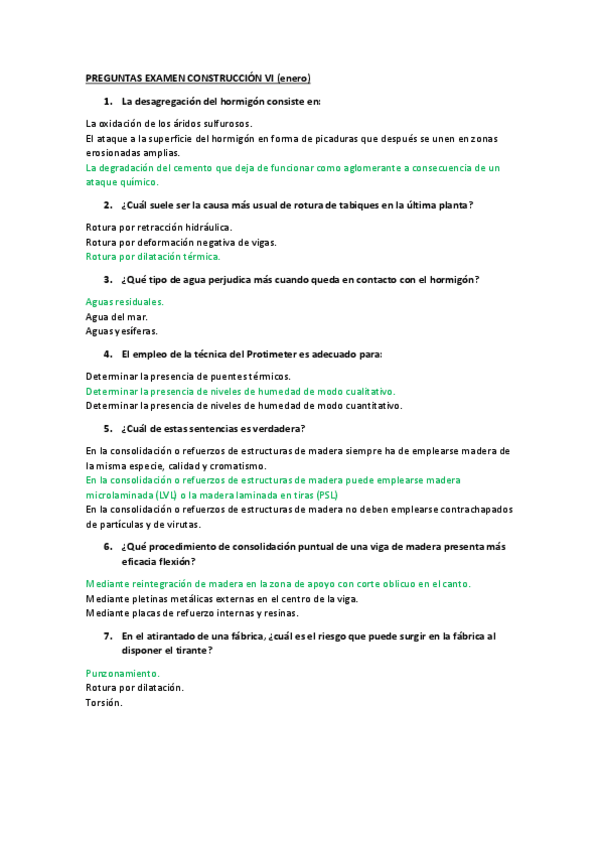 PREGUNTAS EXAMEN CONSTRUCCIÓN VI (enero)

1. La desagregación del hormigón consiste en:

La oxidación de los áridos sulfurosos.
El ataque a la superficie del hormigón en forma de picaduras que después se unen en zonas erosionadas amplias.
La degradación del cemento que deja de funcionar como aglomerante a consecuencia de un ataque químico.

2. ¿Cuál suele ser la causa más usual de rotura de tabiques en la última planta?

Rotura por retracción hidráulica.
Rotura por deformación negativa de vigas.
Rotura por dilatación térmica.

3. ¿Qué tipo de agua perjudica más cuando queda en contacto con el hormigón?

Aguas residuales.
Agua del mar.
Aguas yesíferas.

4. El empleo de la técnica del Protimeter es adecuado para:

Determinar la presencia de puentes térmicos.
Determinar la presencia de niveles de humedad de modo cualitativo.
Determinar la presencia de niveles de humedad de modo cuantitativo.

5. ¿Cuál de estas sentencias es verdadera?

En la consolidación o refuerzos de estructuras de madera siempre ha de emplearse madera de la misma especie, calidad y cromatismo.
En la consolidación o refuerzos de estructuras de madera puede emplearse madera microlaminada (LVL) o la madera laminada en tiras (PSL)
En la consolidación o refuerzos de estructuras de madera no deben emplearse contrachapados de partículas y de virutas.

6. ¿Qué procedimiento de consolidación puntual de una viga de madera presenta más eficacia flexión?

Mediante reintegración de madera en la zona de apoyo con corte oblicuo en el canto.
Mediante pletinas metálicas externas en el centro de la viga.
Mediante placas de refuerzo internas y resinas.

7. En el atirantado de una fábrica, ¿cuál es el riesgo que puede surgir en la fábrica al disponer el tirante?

Punzonamiento.
Rotura por dilatación.
Torsión.